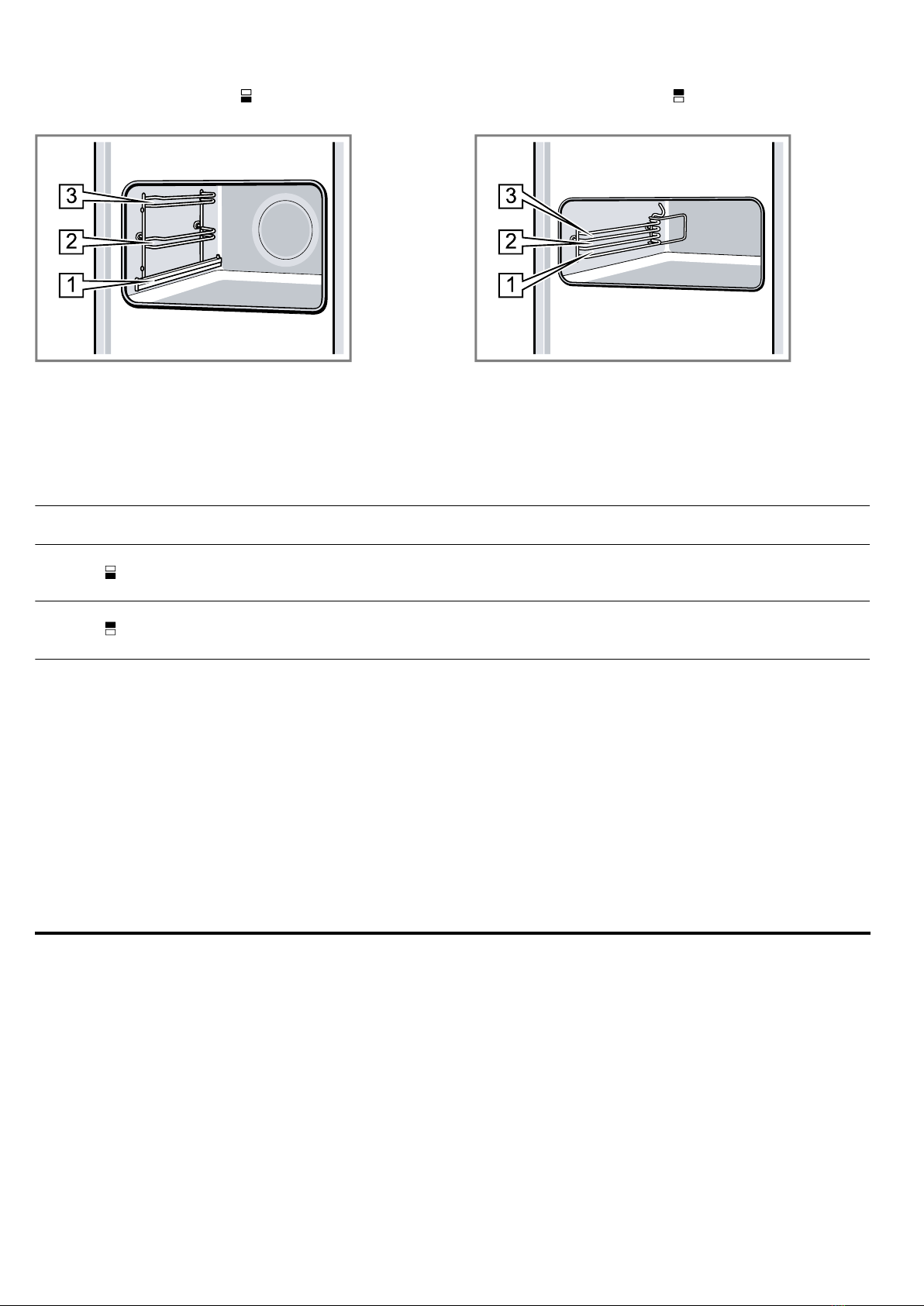 3
2
1

3
2
1